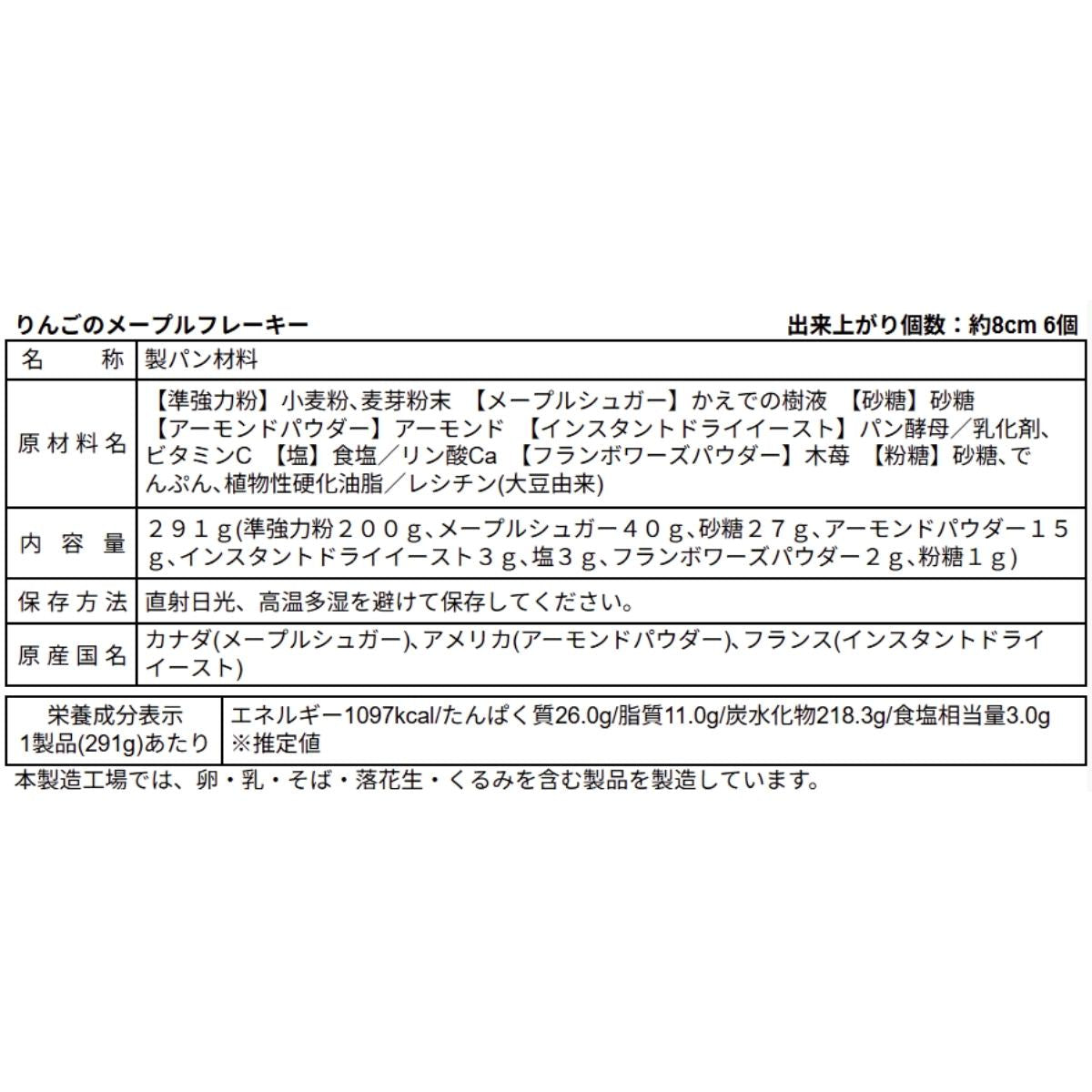 りんごのメープルフレーキー　出来上がり個数：約8cm 6個

| 名　　称 | 製パン材料 |
|---|---|
| 原材料名 | 【準強力粉】小麦粉、麦芽粉末　【メープルシュガー】かえでの樹液　【砂糖】砂糖　【アーモンドパウダー】アーモンド　【インスタントドライイースト】パン酵母／乳化剤、ビタミンC　【塩】食塩／リン酸Ca　【フランボワーズパウダー】木苺　【粉糖】砂糖、でんぷん、植物性硬化油脂／レシチン(大豆由来) |
| 内 容 量 | ２９１ｇ(準強力粉２００ｇ、メープルシュガー４０ｇ、砂糖２７ｇ、アーモンドパウダー１５ｇ、インスタントドライイースト３ｇ、塩３ｇ、フランボワーズパウダー２ｇ、粉糖１ｇ) |
| 保存方法 | 直射日光、高温多湿を避けて保存してください。 |
| 原産国名 | カナダ(メープルシュガー)、アメリカ(アーモンドパウダー)、フランス(インスタントドライイースト) |

| 栄養成分表示 1製品(291g)あたり | エネルギー1097kcal/たんぱく質26.0g/脂質11.0g/炭水化物218.3g/食塩相当量3.0g ※推定値 |
|---|---|

本製造工場では、卵・乳・そば・落花生・くるみを含む製品を製造しています。